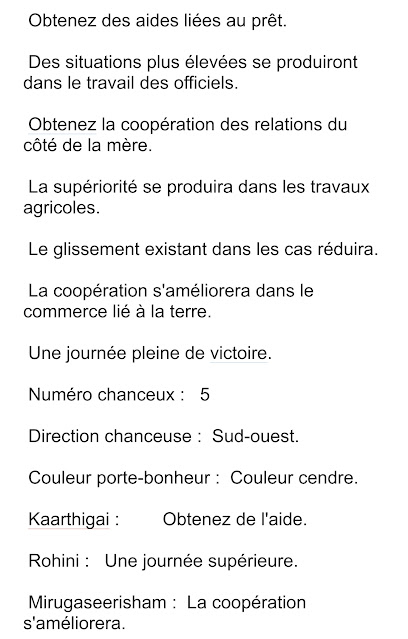 Obtenez des aides liées au prêt.

Des situations plus élevées se produiront dans le travail des officiels.

Obtenez la coopération des relations du côté de la mère.

La supériorité se produira dans les travaux agricoles.

Le glissement existant dans les cas réduira.

La coopération s'améliorera dans le commerce lié à la terre.

Une journée pleine de victoire.

Numéro chanceux : 5

Direction chanceuse : Sud-ouest.

Couleur porte-bonheur : Couleur cendre.

Kaarthigai : Obtenez de l'aide.

Rohini : Une journée supérieure.

Mirugaseerisham : La coopération s'améliorera.